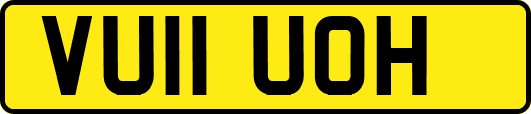 VU11 UOH